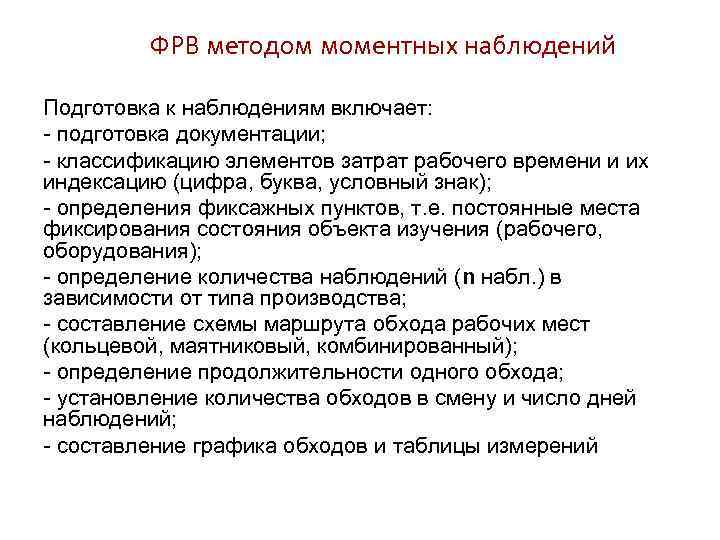 ФРВ методом моментных наблюдений

Подготовка к наблюдениям включает:
- подготовка документации;
- классификацию элементов затрат рабочего времени и их индексацию (цифра, буква, условный знак);
- определения фиксажных пунктов, т.е. постоянные места фиксирования состояния объекта изучения (рабочего, оборудования);
- определение количества наблюдений (n набл.) в зависимости от типа производства;
- составление схемы маршрута обхода рабочих мест (кольцевой, маятниковый, комбинированный);
- определение продолжительности одного обхода;
- установление количества обходов в смену и число дней наблюдений;
- составление графика обходов и таблицы измерений